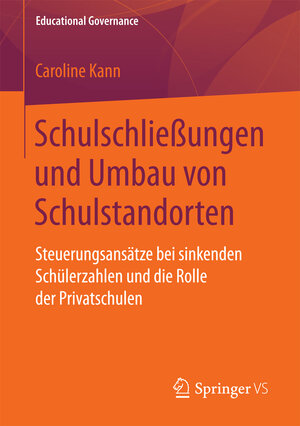 Educational Governance

Caroline Kann

Schulschließungen und Umbau von Schulstandorten

Steuerungsansätze bei sinkenden Schülerzahlen und die Rolle der Privatschulen

Springer VS